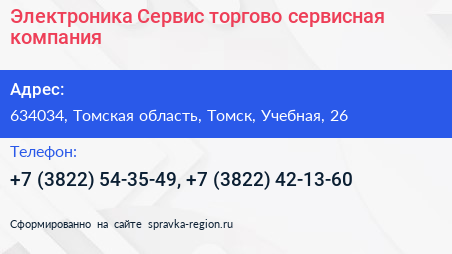 Электроника Сервис торгово сервисная компания

Адрес:

634034, Томская область, Томск, Учебная, 26

Телефон:

+7 (3822) 54-35-49, +7 (3822) 42-13-60

Сформированно на сайте spravka-region.ru